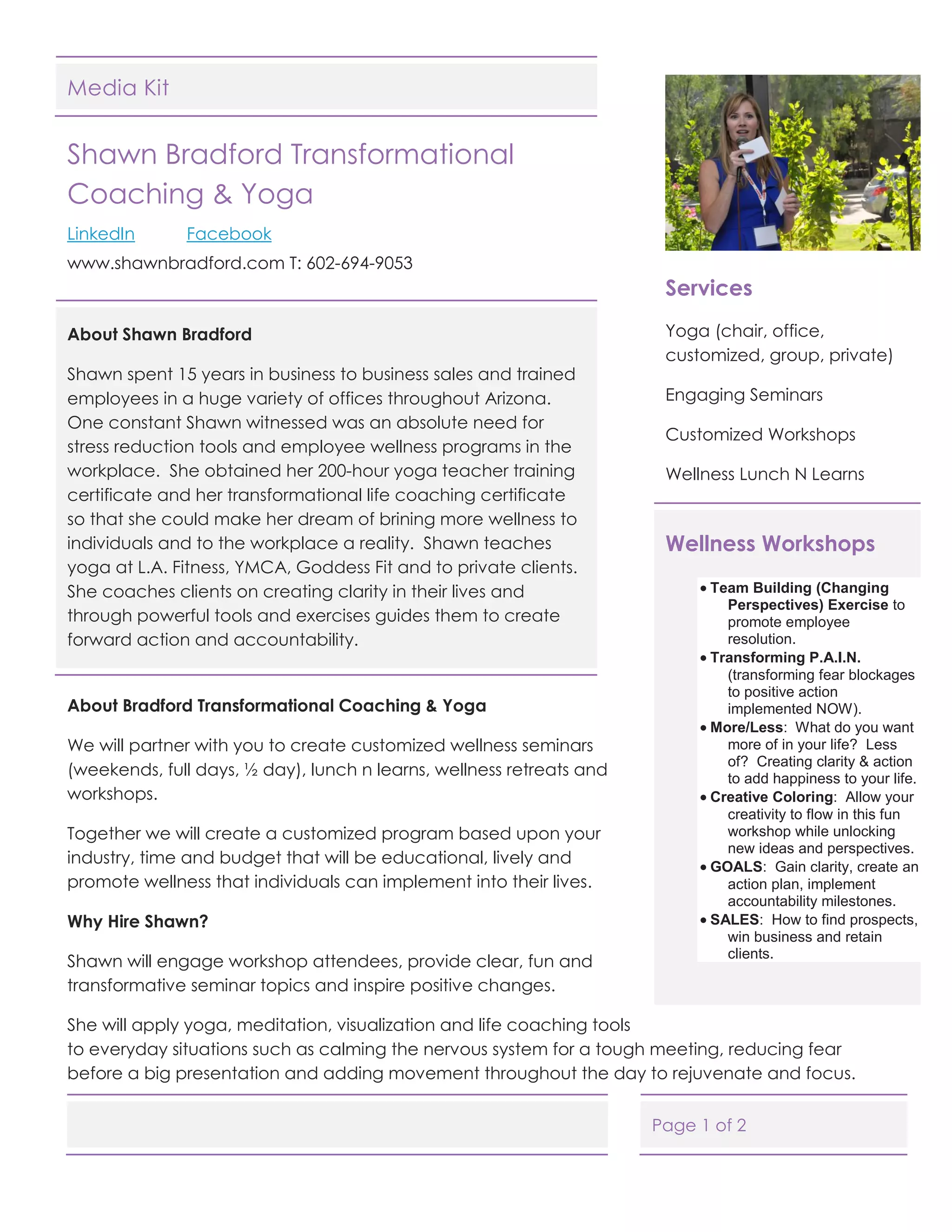 Media Kit

Shawn Bradford Transformational Coaching & Yoga

LinkedIn Facebook

www.shawnbradford.com T: 602-694-9053

About Shawn Bradford

Shawn spent 15 years in business to business sales and trained employees in a huge variety of offices throughout Arizona. One constant Shawn witnessed was an absolute need for stress reduction tools and employee wellness programs in the workplace. She obtained her 200-hour yoga teacher training certificate and her transformational life coaching certificate so that she could make her dream of brining more wellness to individuals and to the workplace a reality. Shawn teaches yoga at L.A. Fitness, YMCA, Goddess Fit and to private clients. She coaches clients on creating clarity in their lives and through powerful tools and exercises guides them to create forward action and accountability.

About Bradford Transformational Coaching & Yoga

We will partner with you to create customized wellness seminars (weekends, full days, ½ day), lunch n learns, wellness retreats and workshops.

Together we will create a customized program based upon your industry, time and budget that will be educational, lively and promote wellness that individuals can implement into their lives.

Why Hire Shawn?

Shawn will engage workshop attendees, provide clear, fun and transformative seminar topics and inspire positive changes.

She will apply yoga, meditation, visualization and life coaching tools to everyday situations such as calming the nervous system for a tough meeting, reducing fear before a big presentation and adding movement throughout the day to rejuvenate and focus.

Services

Yoga (chair, office, customized, group, private)

Engaging Seminars

Customized Workshops

Wellness Lunch N Learns

Wellness Workshops

• Team Building (Changing Perspectives) Exercise to promote employee resolution.
• Transforming P.A.I.N. (transforming fear blockages to positive action implemented NOW).
• More/Less: What do you want more of in your life? Less of? Creating clarity & action to add happiness to your life.
• Creative Coloring: Allow your creativity to flow in this fun workshop while unlocking new ideas and perspectives.
• GOALS: Gain clarity, create an action plan, implement accountability milestones.
• SALES: How to find prospects, win business and retain clients.

Page 1 of 2